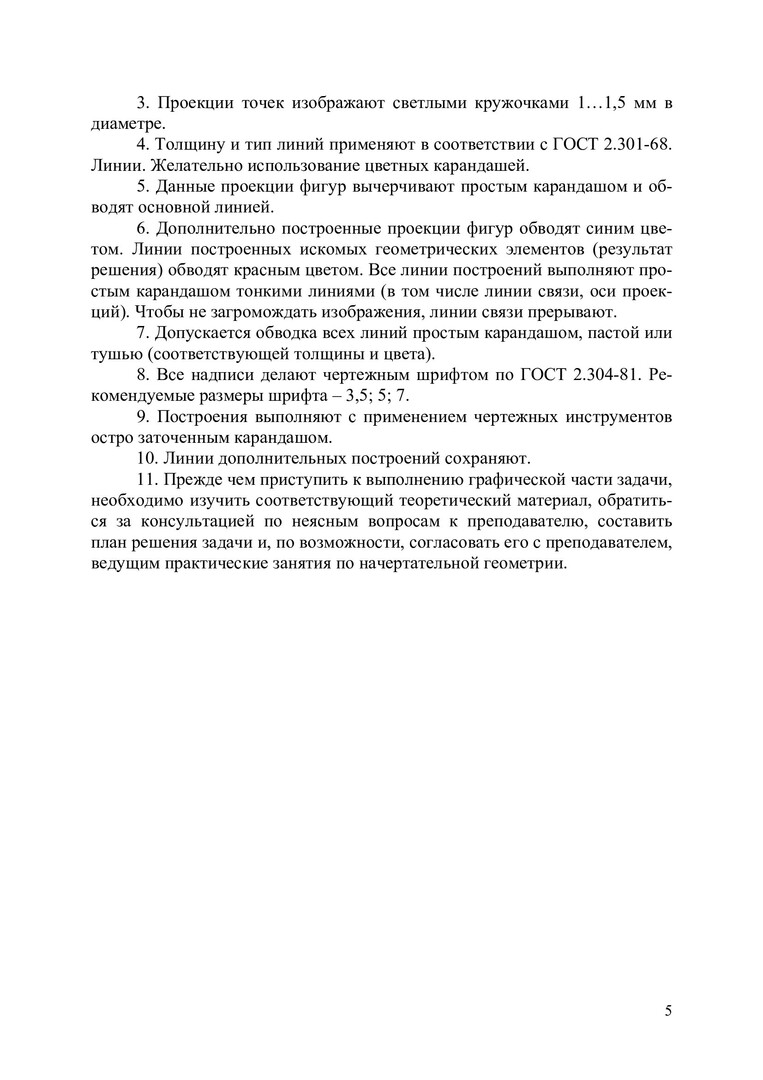 3. Проекции точек изображают светлыми кружочками 1…1,5 мм в диаметре.

4. Толщину и тип линий применяют в соответствии с ГОСТ 2.301-68. Линии. Желательно использование цветных карандашей.

5. Данные проекции фигур вычерчивают простым карандашом и обводят основной линией.

6. Дополнительно построенные проекции фигур обводят синим цветом. Линии построенных искомых геометрических элементов (результат решения) обводят красным цветом. Все линии построений выполняют простым карандашом тонкими линиями (в том числе линии связи, оси проекций). Чтобы не загромождать изображения, линии связи прерывают.

7. Допускается обводка всех линий простым карандашом, пастой или тушью (соответствующей толщины и цвета).

8. Все надписи делают чертежным шрифтом по ГОСТ 2.304-81. Рекомендуемые размеры шрифта – 3,5; 5; 7.

9. Построения выполняют с применением чертежных инструментов остро заточенным карандашом.

10. Линии дополнительных построений сохраняют.

11. Прежде чем приступить к выполнению графической части задачи, необходимо изучить соответствующий теоретический материал, обратиться за консультацией по неясным вопросам к преподавателю, составить план решения задачи и, по возможности, согласовать его с преподавателем, ведущим практические занятия по начертательной геометрии.

5